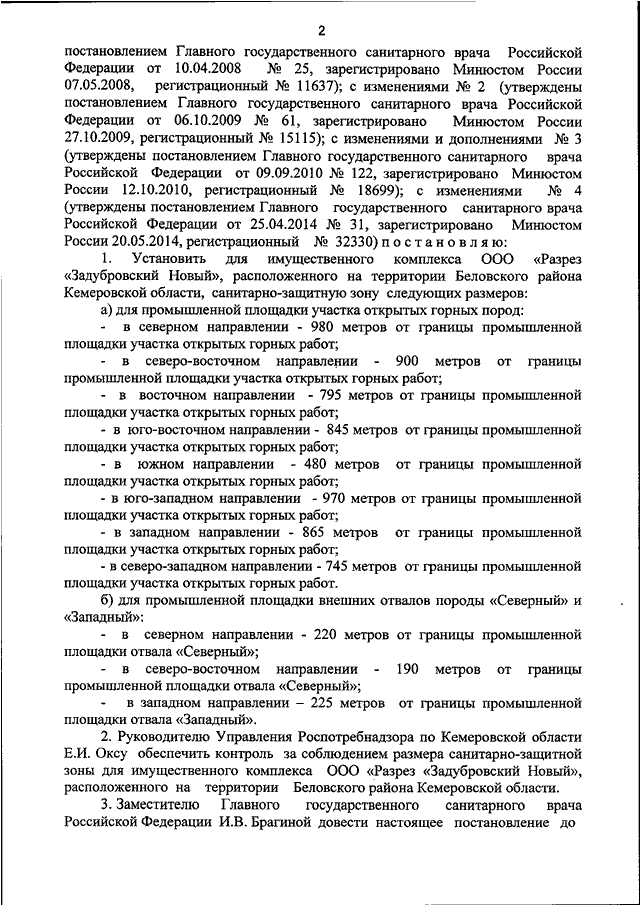 2

постановлением Главного государственного санитарного врача Российской Федерации от 10.04.2008 № 25, зарегистрировано Минюстом России 07.05.2008, регистрационный № 11637); с изменениями № 2 (утверждены постановлением Главного государственного санитарного врача Российской Федерации от 06.10.2009 № 61, зарегистрировано Минюстом России 27.10.2009, регистрационный № 15115); с изменениями и дополнениями № 3 (утверждены постановлением Главного государственного санитарного врача Российской Федерации от 09.09.2010 № 122, зарегистрировано Минюстом России 12.10.2010, регистрационный № 18699); с изменениями № 4 (утверждены постановлением Главного государственного санитарного врача Российской Федерации от 25.04.2014 № 31, зарегистрировано Минюстом России 20.05.2014, регистрационный № 32330) п о с т а н о в л я ю:

1. Установить для имущественного комплекса ООО «Разрез «Задубровский Новый», расположенного на территории Беловского района Кемеровской области, санитарно-защитную зону следующих размеров:

а) для промышленной площадки участка открытых горных пород:

- в северном направлении - 980 метров от границы промышленной площадки участка открытых горных работ;

- в северо-восточном направлении - 900 метров от границы промышленной площадки участка открытых горных работ;

- в восточном направлении - 795 метров от границы промышленной площадки участка открытых горных работ;

- в юго-восточном направлении - 845 метров от границы промышленной площадки участка открытых горных работ;

- в южном направлении - 480 метров от границы промышленной площадки участка открытых горных работ;

- в юго-западном направлении - 970 метров от границы промышленной площадки участка открытых горных работ;

- в западном направлении - 865 метров от границы промышленной площадки участка открытых горных работ;

- в северо-западном направлении - 745 метров от границы промышленной площадки участка открытых горных работ.

б) для промышленной площадки внешних отвалов породы «Северный» и «Западный»:

- в северном направлении - 220 метров от границы промышленной площадки отвала «Северный»;

- в северо-восточном направлении - 190 метров от границы промышленной площадки отвала «Северный»;

- в западном направлении – 225 метров от границы промышленной площадки отвала «Западный».

2. Руководителю Управления Роспотребнадзора по Кемеровской области Е.И. Оксу обеспечить контроль за соблюдением размера санитарно-защитной зоны для имущественного комплекса ООО «Разрез «Задубровский Новый», расположенного на территории Беловского района Кемеровской области.

3. Заместителю Главного государственного санитарного врача Российской Федерации И.В. Брагиной довести настоящее постановление до